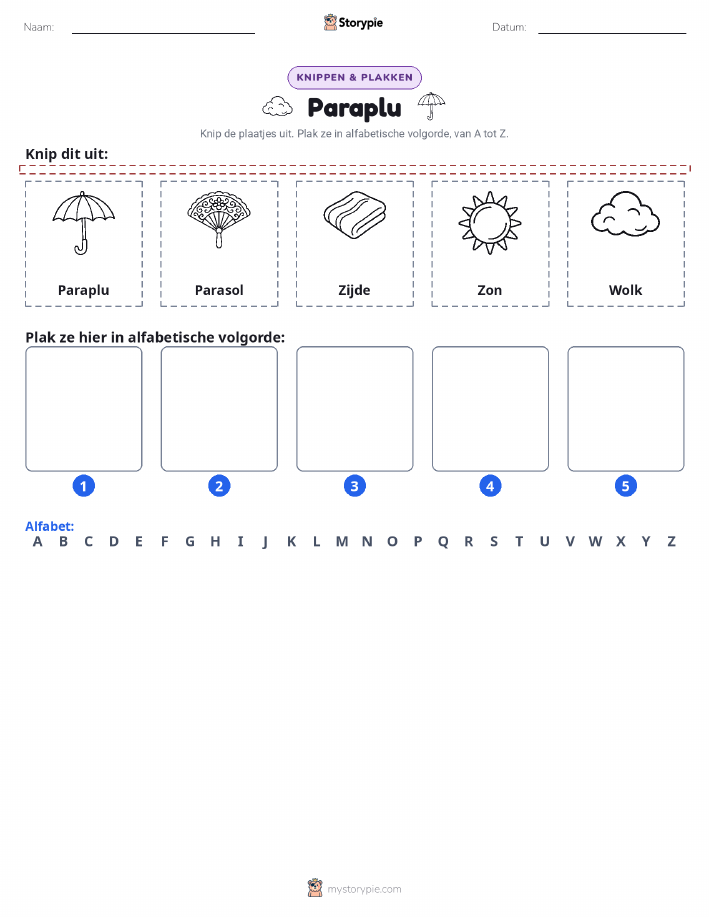 Naam: ____ Storypie Datum: ____

KNIPPEN & PLAKKEN

Paraplu

Knip de plaatjes uit. Plak ze in alfabetische volgorde, van A tot Z.

Knip dit uit:

Paraplu

Parasol

Zijde

Zon

Wolk

Plak ze hier in alfabetische volgorde:

1

2

3

4

5

Alfabet:
A B C D E F G H I J K L M N O P Q R S T U V W X Y Z

mystorypie.com